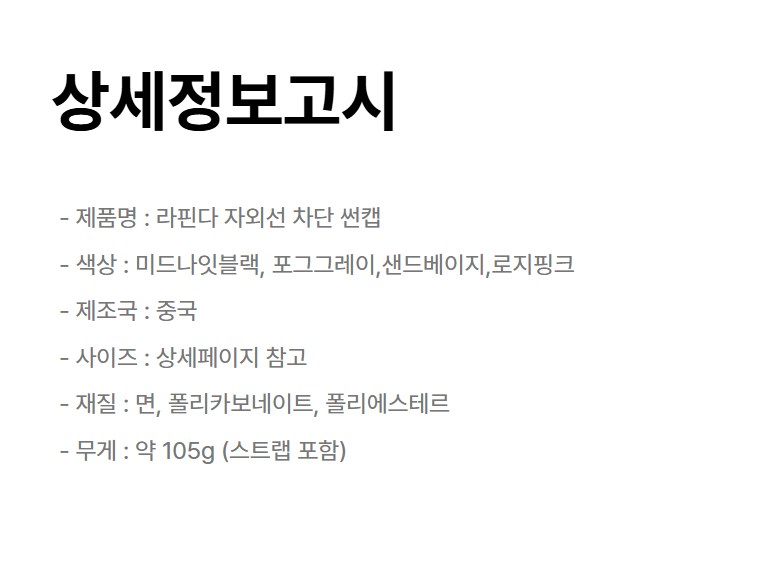 상세정보고시

- 제품명 : 라핀다 자외선 차단 썬캡

- 색상 : 미드나잇블랙, 포그그레이,샌드베이지,로지핑크

- 제조국 : 중국

- 사이즈 : 상세페이지 참고

- 재질 : 면, 폴리카보네이트, 폴리에스테르

- 무게 : 약 105g (스트랩 포함)